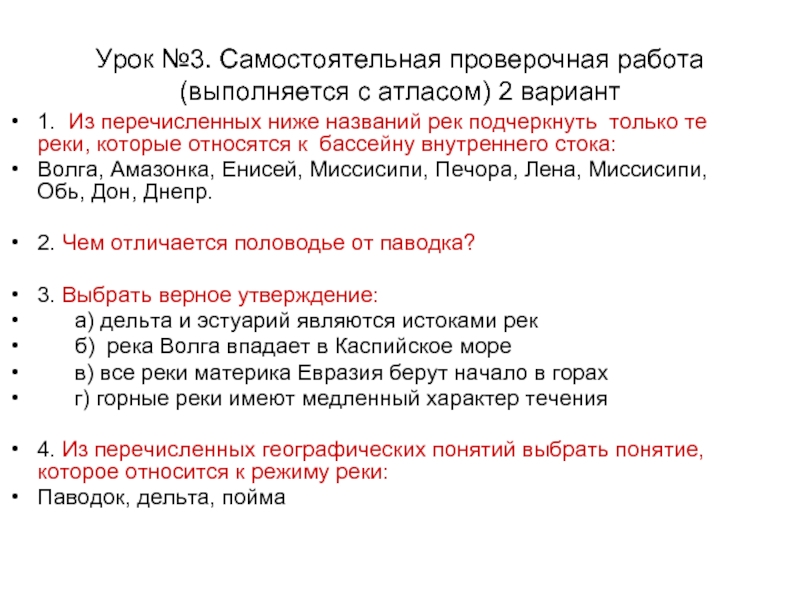 Урок №3. Самостоятельная проверочная работа (выполняется с атласом) 2 вариант

• 1. Из перечисленных ниже названий рек подчеркнуть только те реки, которые относятся к бассейну внутреннего стока:
• Волга, Амазонка, Енисей, Миссисипи, Печора, Лена, Миссисипи, Обь, Дон, Днепр.

• 2. Чем отличается половодье от паводка?

• 3. Выбрать верное утверждение:
• а) дельта и эстуарий являются истоками рек
• б) река Волга впадает в Каспийское море
• в) все реки материка Евразия берут начало в горах
• г) горные реки имеют медленный характер течения

• 4. Из перечисленных географических понятий выбрать понятие, которое относится к режиму реки:
• Паводок, дельта, пойма